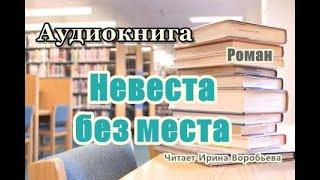 Аудиокнига

Роман

Невеста без места

Читает Ирина Воробьева